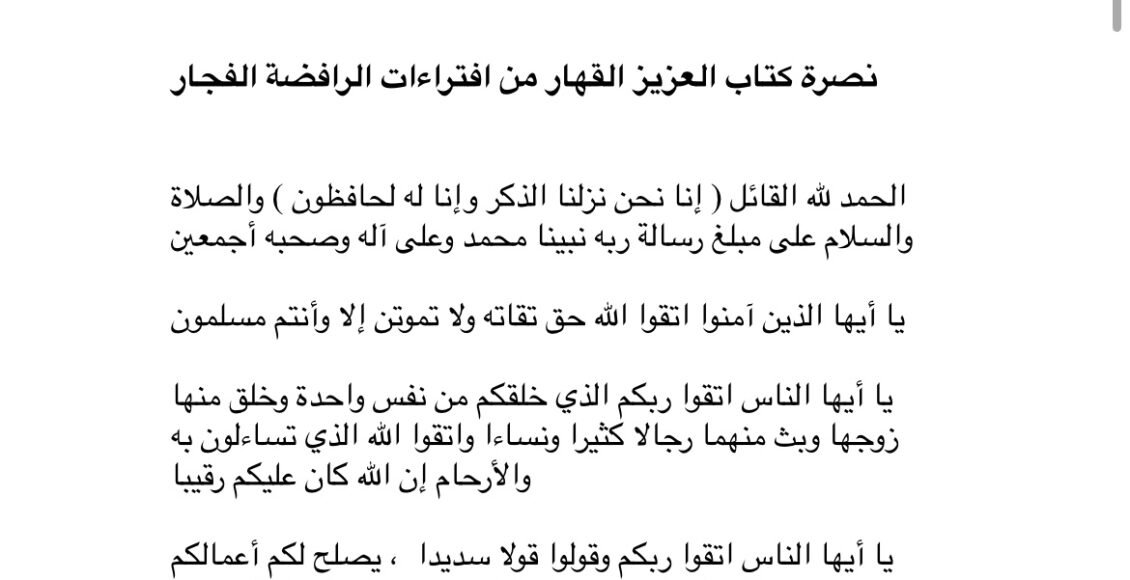 نصرة كتاب العزيز القهار من افتراءات الرافضة الفجار

الحمد لله القائل ( إنا نحن نزلنا الذكر وإنا له لحافظون ) والصلاة والسلام على مبلغ رسالة ربه نبينا محمد وعلى آله وصحبه أجمعين

يا أيها الذين آمنوا اتقوا الله حق تقاته ولا تموتن إلا وأنتم مسلمون

يا أيها الناس اتقوا ربكم الذي خلقكم من نفس واحدة وخلق منها زوجها وبث منهما رجالا كثيرا ونساءا واتقوا الله الذي تساءلون به والأرحام إن الله كان عليكم رقيبا

يا أيها الناس اتقوا ربكم وقولوا قولا سديدا ، يصلح لكم أعمالكم